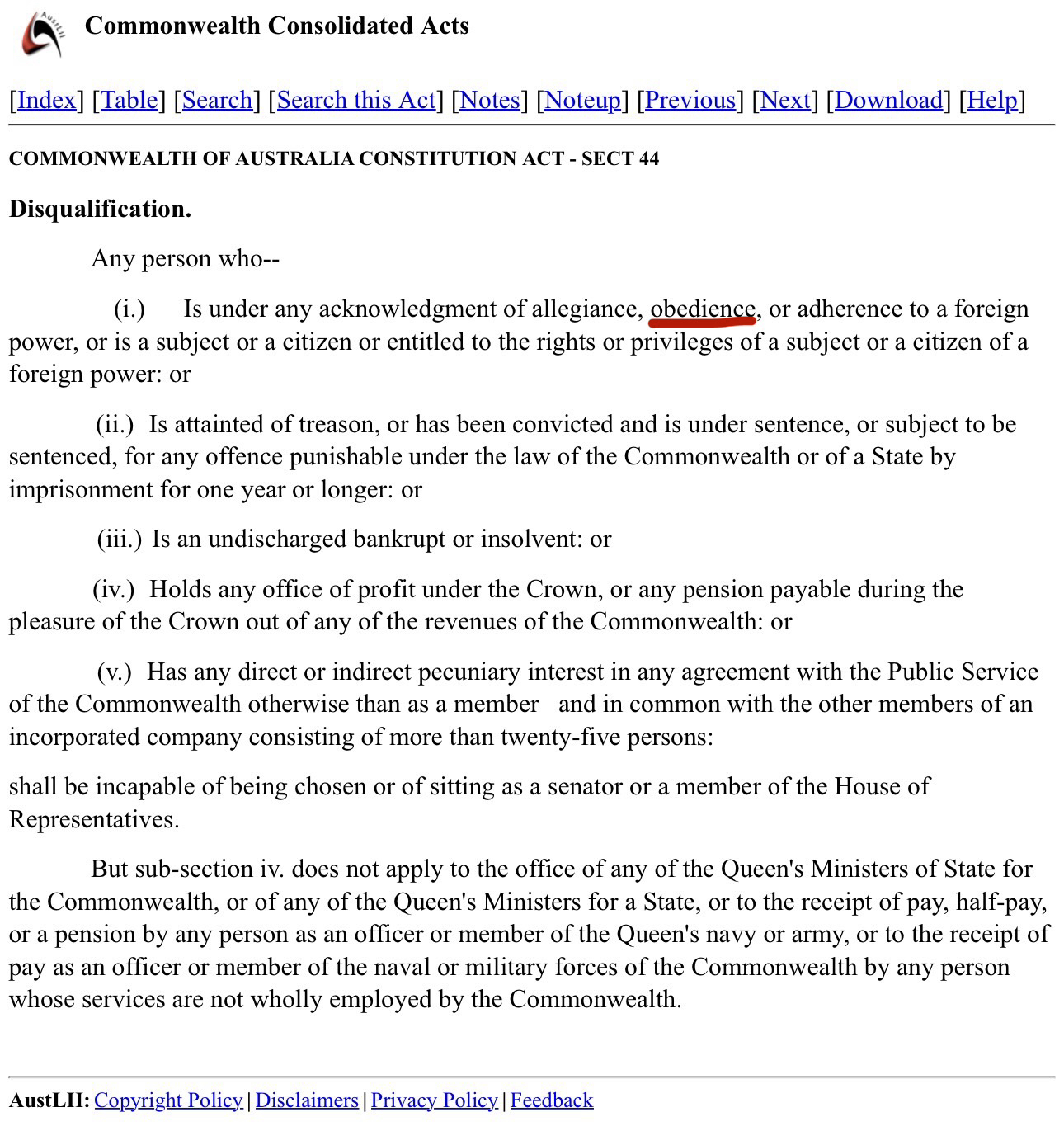 AustLII

Commonwealth Consolidated Acts

[Index] [Table] [Search] [Search this Act] [Notes] [Noteup] [Previous] [Next] [Download] [Help]

COMMONWEALTH OF AUSTRALIA CONSTITUTION ACT - SECT 44

Disqualification.

Any person who--

(i.) Is under any acknowledgment of allegiance, obedience, or adherence to a foreign power, or is a subject or a citizen or entitled to the rights or privileges of a subject or a citizen of a foreign power: or

(ii.) Is attainted of treason, or has been convicted and is under sentence, or subject to be sentenced, for any offence punishable under the law of the Commonwealth or of a State by imprisonment for one year or longer: or

(iii.) Is an undischarged bankrupt or insolvent: or

(iv.) Holds any office of profit under the Crown, or any pension payable during the pleasure of the Crown out of any of the revenues of the Commonwealth: or

(v.) Has any direct or indirect pecuniary interest in any agreement with the Public Service of the Commonwealth otherwise than as a member and in common with the other members of an incorporated company consisting of more than twenty-five persons:

shall be incapable of being chosen or of sitting as a senator or a member of the House of Representatives.

But sub-section iv. does not apply to the office of any of the Queen's Ministers of State for the Commonwealth, or of any of the Queen's Ministers for a State, or to the receipt of pay, half-pay, or a pension by any person as an officer or member of the Queen's navy or army, or to the receipt of pay as an officer or member of the naval or military forces of the Commonwealth by any person whose services are not wholly employed by the Commonwealth.

AustLII: Copyright Policy | Disclaimers | Privacy Policy | Feedback